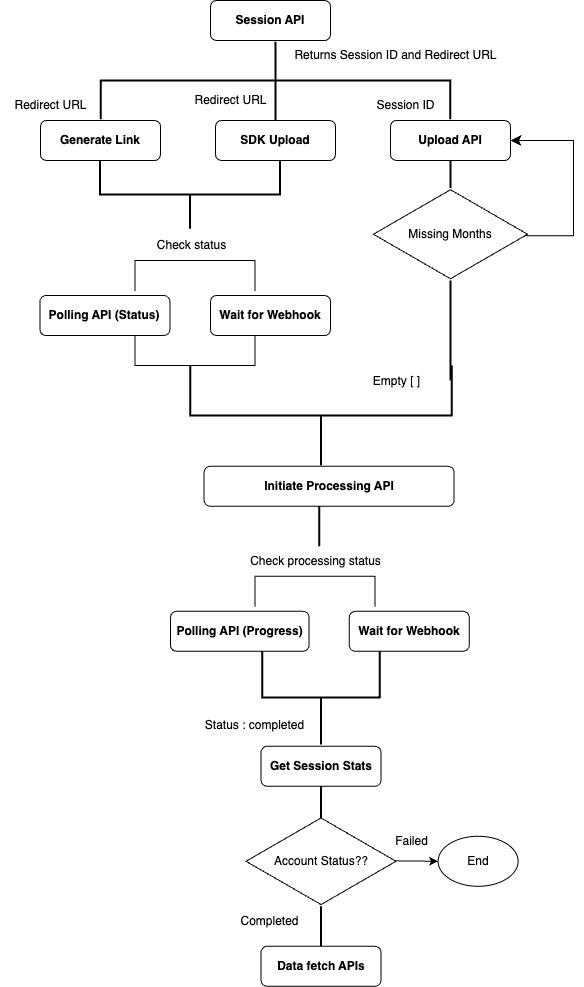 Session API

Returns Session ID and Redirect URL

Redirect URL

Redirect URL

Session ID

Generate Link

SDK Upload

Upload API

Missing Months

Check status

Polling API (Status)

Wait for Webhook

Empty [ ]

Initiate Processing API

Check processing status

Polling API (Progress)

Wait for Webhook

Status : completed

Get Session Stats

Account Status??

Failed

End

Completed

Data fetch APIs